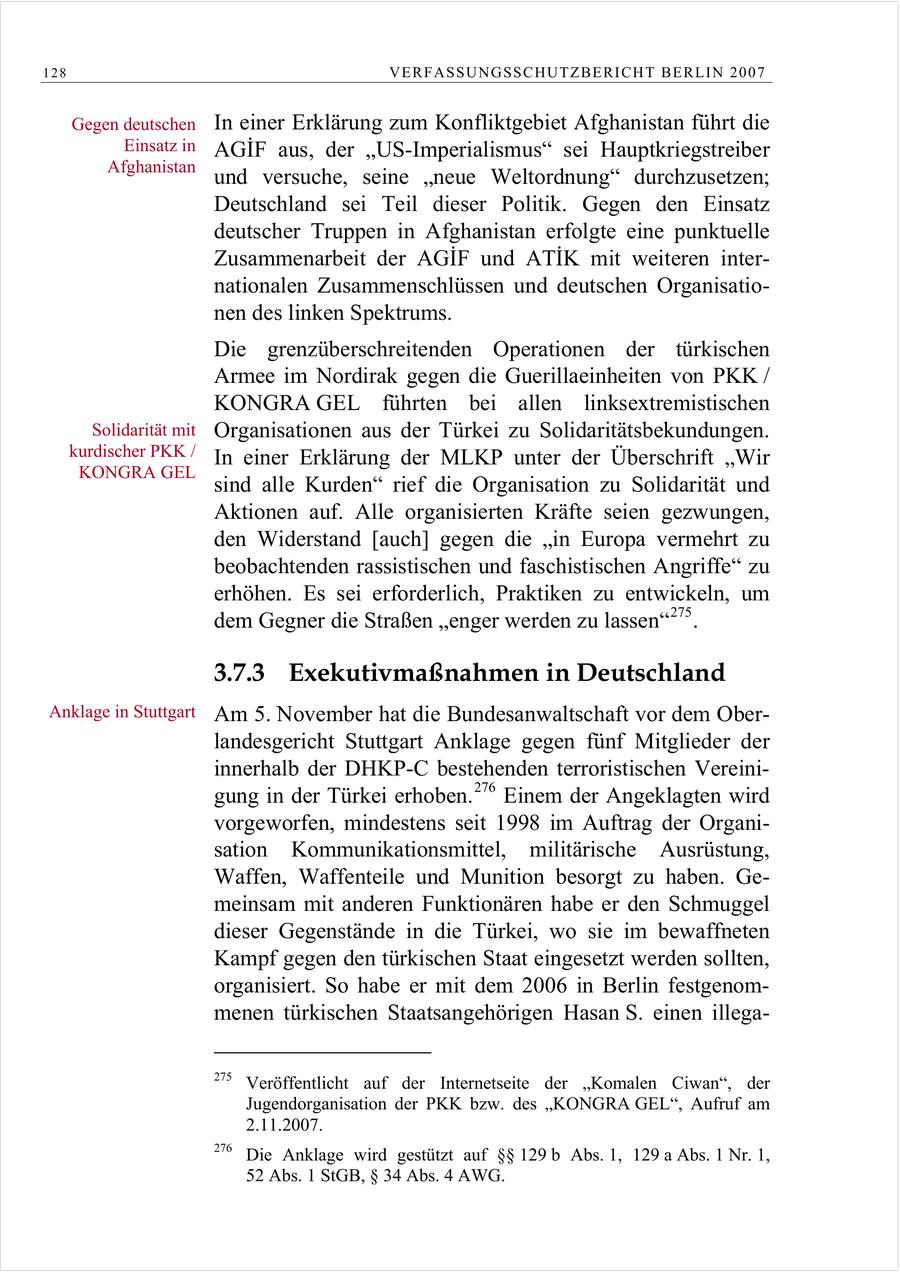 128 VERFASSUNGSSCHUTZBERICHT BERLIN 2007

Gegen deutschen Einsatz in Afghanistan

In einer Erklärung zum Konfliktgebiet Afghanistan führt die AGİF aus, der „US-Imperialismus“ sei Hauptkriegstreiber und versuche, seine „neue Weltordnung“ durchzusetzen; Deutschland sei Teil dieser Politik. Gegen den Einsatz deutscher Truppen in Afghanistan erfolgte eine punktuelle Zusammenarbeit der AGİF und ATİK mit weiteren internationalen Zusammenschlüssen und deutschen Organisationen des linken Spektrums.

Solidarität mit kurdischer PKK / KONGRA GEL

Die grenzüberschreitenden Operationen der türkischen Armee im Nordirak gegen die Guerillaeinheiten von PKK / KONGRA GEL führten bei allen linksextremistischen Organisationen aus der Türkei zu Solidaritätsbekundungen. In einer Erklärung der MLKP unter der Überschrift „Wir sind alle Kurden“ rief die Organisation zu Solidarität und Aktionen auf. Alle organisierten Kräfte seien gezwungen, den Widerstand [auch] gegen die „in Europa vermehrt zu beobachtenden rassistischen und faschistischen Angriffe“ zu erhöhen. Es sei erforderlich, Praktiken zu entwickeln, um dem Gegner die Straßen „enger werden zu lassen“$^{275}$.

3.7.3 Exekutivmaßnahmen in Deutschland

Anklage in Stuttgart

Am 5. November hat die Bundesanwaltschaft vor dem Oberlandesgericht Stuttgart Anklage gegen fünf Mitglieder der innerhalb der DHKP-C bestehenden terroristischen Vereinigung in der Türkei erhoben.$^{276}$ Einem der Angeklagten wird vorgeworfen, mindestens seit 1998 im Auftrag der Organisation Kommunikationsmittel, militärische Ausrüstung, Waffen, Waffenteile und Munition besorgt zu haben. Gemeinsam mit anderen Funktionären habe er den Schmuggel dieser Gegenstände in die Türkei, wo sie im bewaffneten Kampf gegen den türkischen Staat eingesetzt werden sollten, organisiert. So habe er mit dem 2006 in Berlin festgenommenen türkischen Staatsangehörigen Hasan S. einen illega-

$^{275}$ Veröffentlicht auf der Internetseite der „Komalen Ciwan“, der Jugendorganisation der PKK bzw. des „KONGRA GEL“, Aufruf am 2.11.2007.

$^{276}$ Die Anklage wird gestützt auf §§ 129 b Abs. 1, 129 a Abs. 1 Nr. 1, 52 Abs. 1 StGB, § 34 Abs. 4 AWG.